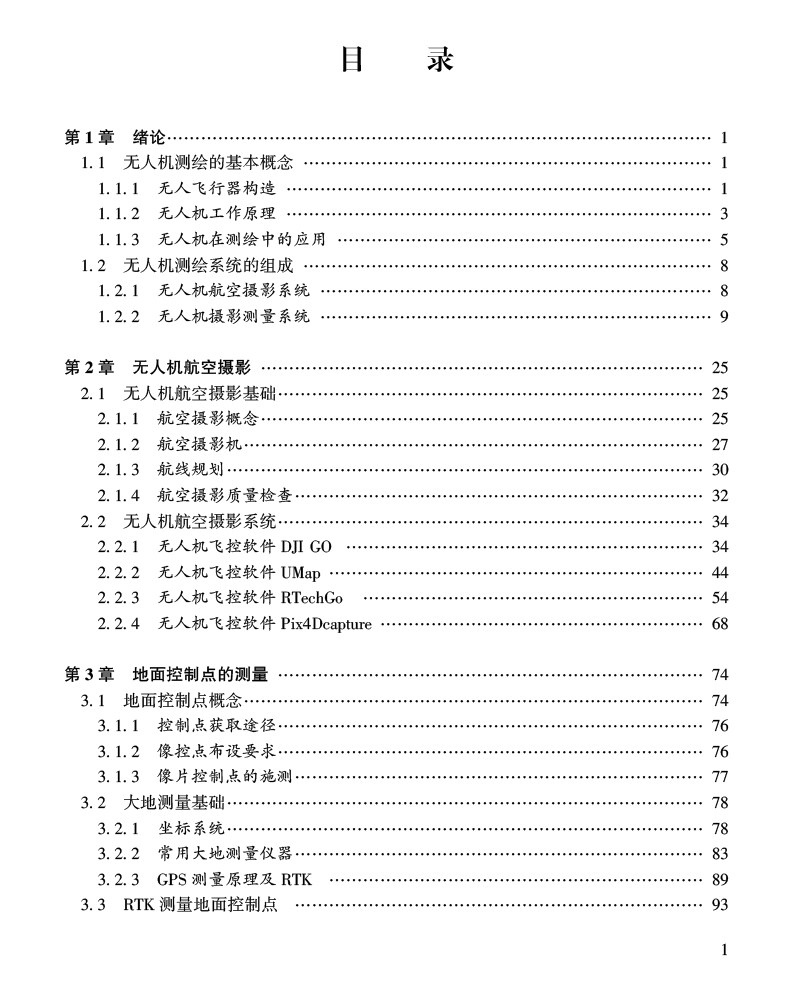 目 录

第1章 绪论 1
1.1 无人机测绘的基本概念 1
1.1.1 无人飞行器构造 1
1.1.2 无人机工作原理 3
1.1.3 无人机在测绘中的应用 5
1.2 无人机测绘系统的组成 8
1.2.1 无人机航空摄影系统 8
1.2.2 无人机摄影测量系统 9

第2章 无人机航空摄影 25
2.1 无人机航空摄影基础 25
2.1.1 航空摄影概念 25
2.1.2 航空摄影机 27
2.1.3 航线规划 30
2.1.4 航空摄影质量检查 32
2.2 无人机航空摄影系统 34
2.2.1 无人机飞控软件DJI GO 34
2.2.2 无人机飞控软件UMap 44
2.2.3 无人机飞控软件RTechGo 54
2.2.4 无人机飞控软件Pix4Dcapture 68

第3章 地面控制点的测量 74
3.1 地面控制点概念 74
3.1.1 控制点获取途径 76
3.1.2 像控点布设要求 76
3.1.3 像片控制点的施测 77
3.2 大地测量基础 78
3.2.1 坐标系统 78
3.2.2 常用大地测量仪器 83
3.2.3 GPS测量原理及RTK 89
3.3 RTK测量地面控制点 93

1